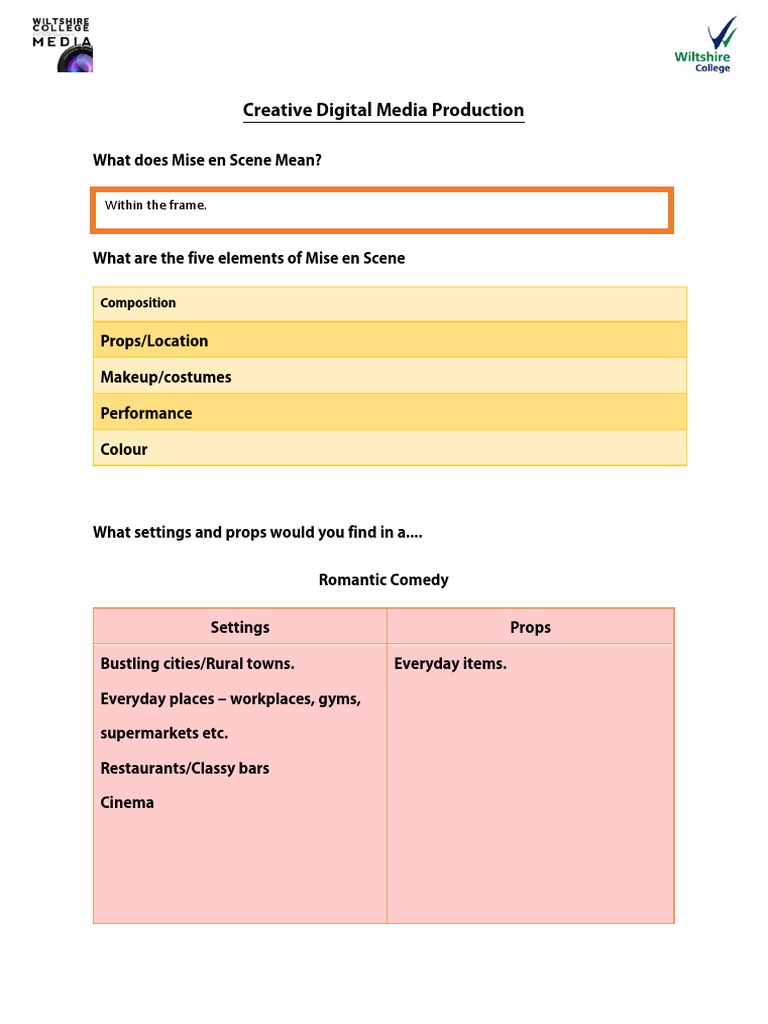 WILTSHIRE COLLEGE MEDIA

Wiltshire College

Creative Digital Media Production

What does Mise en Scene Mean?

Within the frame.

What are the five elements of Mise en Scene

Composition

Props/Location

Makeup/costumes

Performance

Colour

What settings and props would you find in a....

Romantic Comedy

| Settings | Props |
|---|---|
| Bustling cities/Rural towns. Everyday places – workplaces, gyms, supermarkets etc. Restaurants/Classy bars Cinema | Everyday items. |